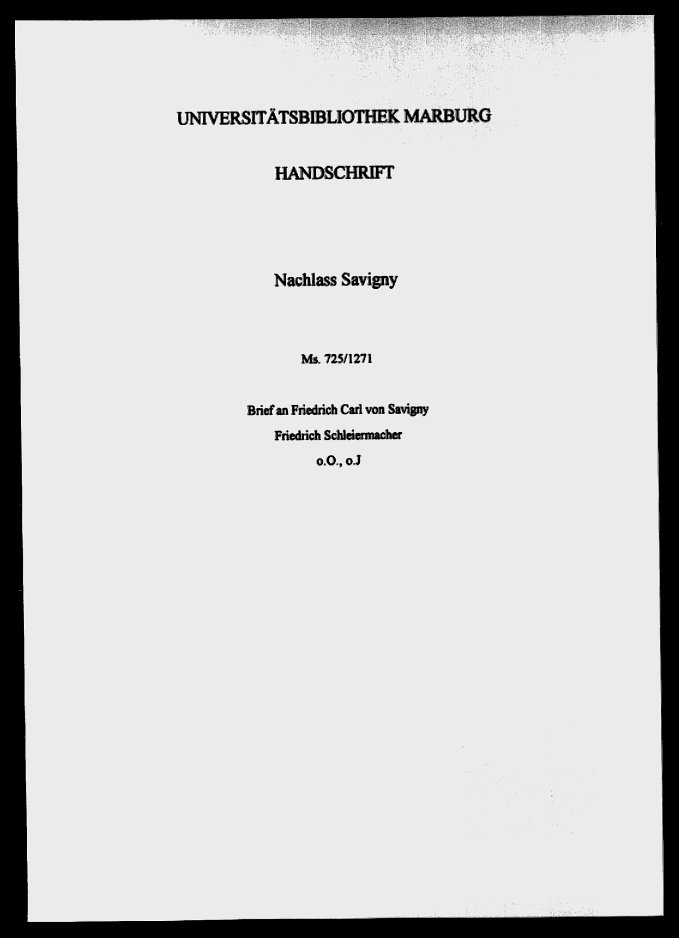 UNIVERSITÄTSBIBLIOTHEK MARBURG

HANDSCHRIFT

Nachlass Savigny

Ms. 725/1271

Brief an Friedrich Carl von Savigny
Friedrich Schleiermacher
o.O., o.J